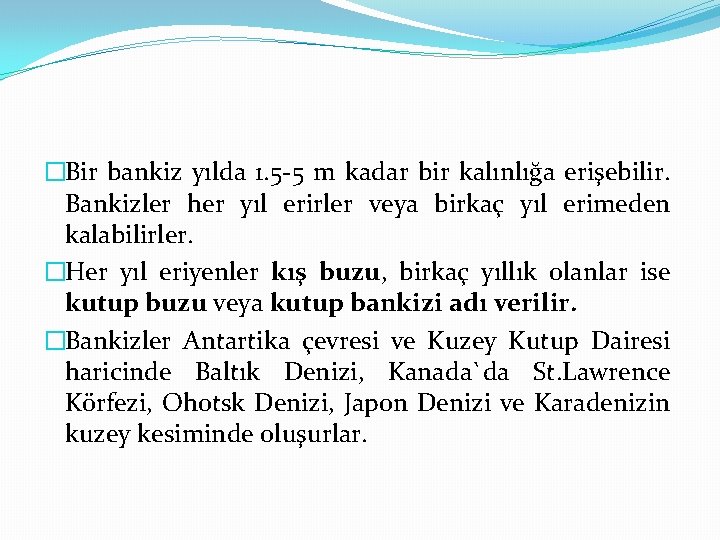 Bir bankiz yılda 1.5-5 m kadar bir kalınlığa erişebilir. Bankizler her yıl erirler veya birkaç yıl erimeden kalabilirler.

Her yıl eriyenler kış buzu, birkaç yıllık olanlar ise kutup buzu veya kutup bankizi adı verilir.

Bankizler Antartika çevresi ve Kuzey Kutup Dairesi haricinde Baltık Denizi, Kanada`da St.Lawrence Körfezi, Ohotsk Denizi, Japon Denizi ve Karadenizin kuzey kesiminde oluşurlar.